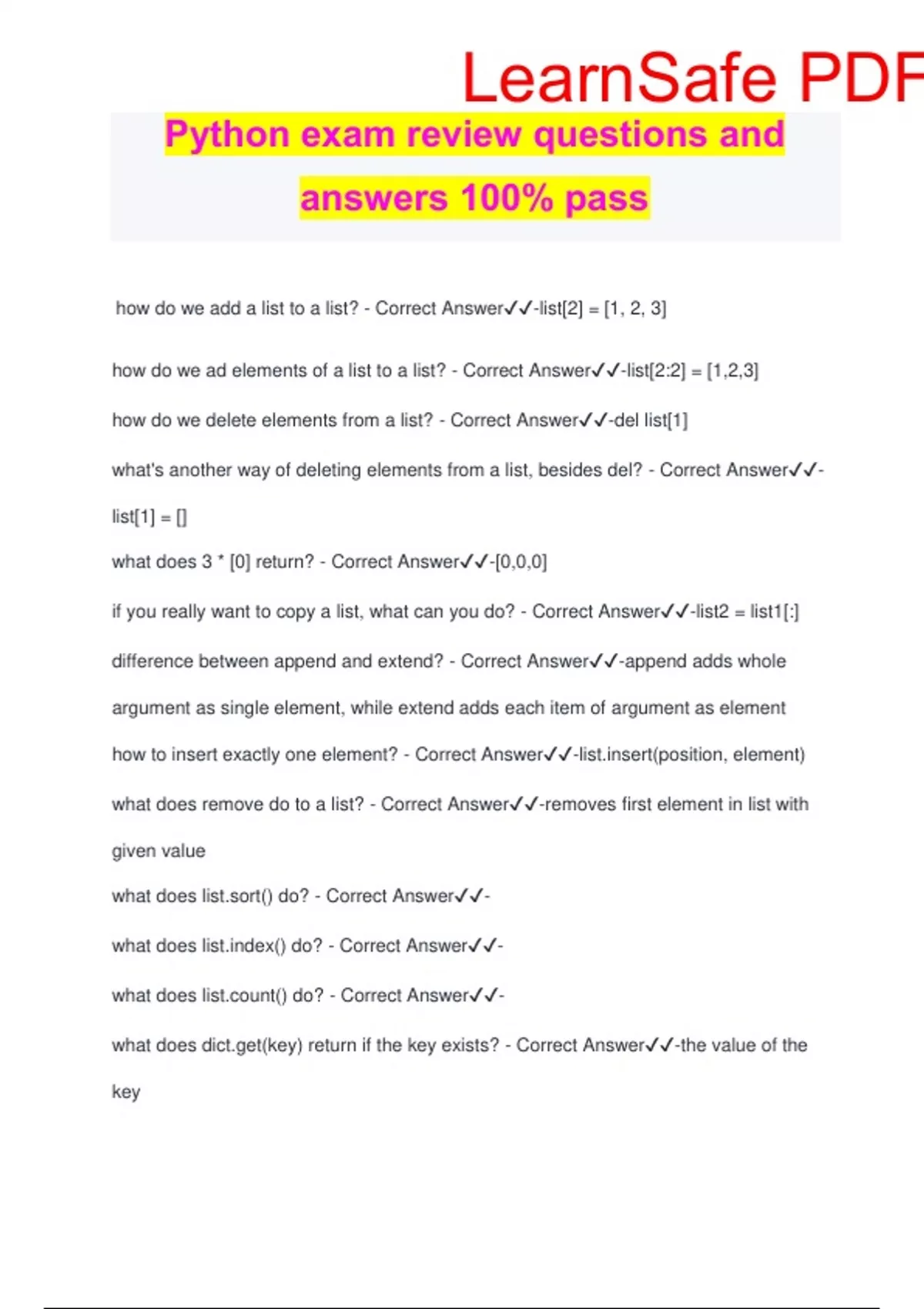 LearnSafe PDF

Python exam review questions and answers 100% pass

how do we add a list to a list? - Correct Answer✓✓-list[2] = [1, 2, 3]

how do we ad elements of a list to a list? - Correct Answer✓✓-list[2:2] = [1,2,3]

how do we delete elements from a list? - Correct Answer✓✓-del list[1]

what's another way of deleting elements from a list, besides del? - Correct Answer✓✓-list[1] = []

what does 3 * [0] return? - Correct Answer✓✓-[0,0,0]

if you really want to copy a list, what can you do? - Correct Answer✓✓-list2 = list1[:]

difference between append and extend? - Correct Answer✓✓-append adds whole argument as single element, while extend adds each item of argument as element

how to insert exactly one element? - Correct Answer✓✓-list.insert(position, element)

what does remove do to a list? - Correct Answer✓✓-removes first element in list with given value

what does list.sort() do? - Correct Answer✓✓-

what does list.index() do? - Correct Answer✓✓-

what does list.count() do? - Correct Answer✓✓-

what does dict.get(key) return if the key exists? - Correct Answer✓✓-the value of the key